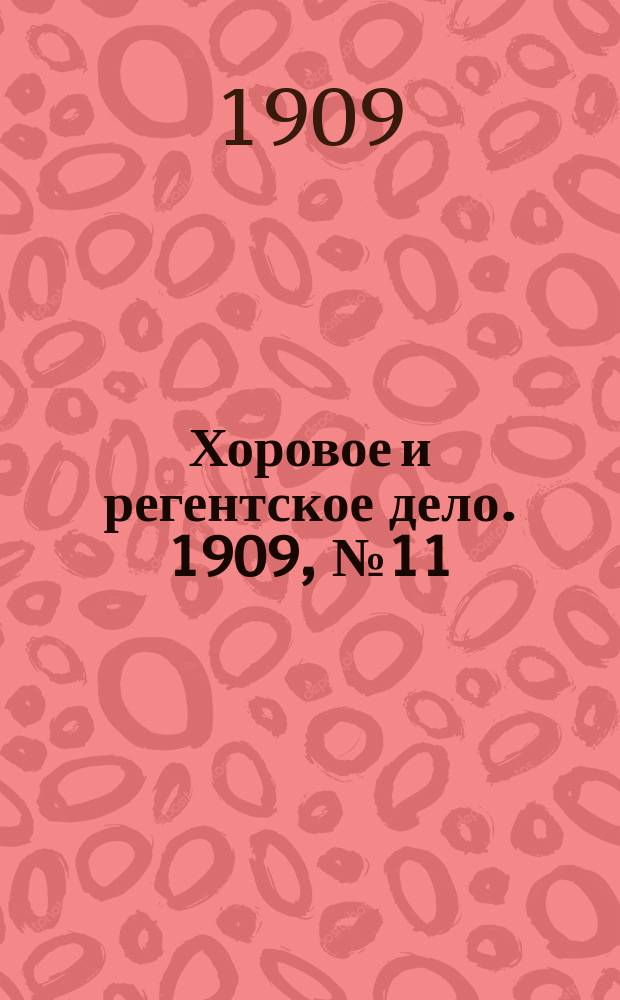 1909

Хоровое и регентское дело. 1909, № 11